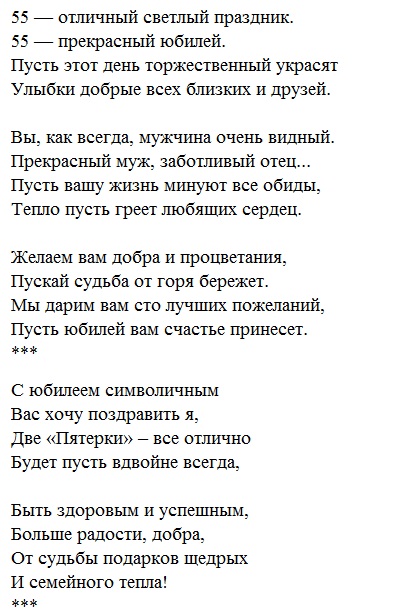 55 — отличный светлый праздник.
55 — прекрасный юбилей.
Пусть этот день торжественный украсят
Улыбки добрые всех близких и друзей.

Вы, как всегда, мужчина очень видный.
Прекрасный муж, заботливый отец...
Пусть вашу жизнь минуют все обиды,
Тепло пусть греет любящих сердец.

Желаем вам добра и процветания,
Пускай судьба от горя бережет.
Мы дарим вам сто лучших пожеланий,
Пусть юбилей вам счастье принесет.
***

С юбилеем символичным
Вас хочу поздравить я,
Две «Пятерки» – все отлично
Будет пусть вдвойне всегда,

Быть здоровым и успешным,
Больше радости, добра,
От судьбы подарков щедрых
И семейного тепла!
***